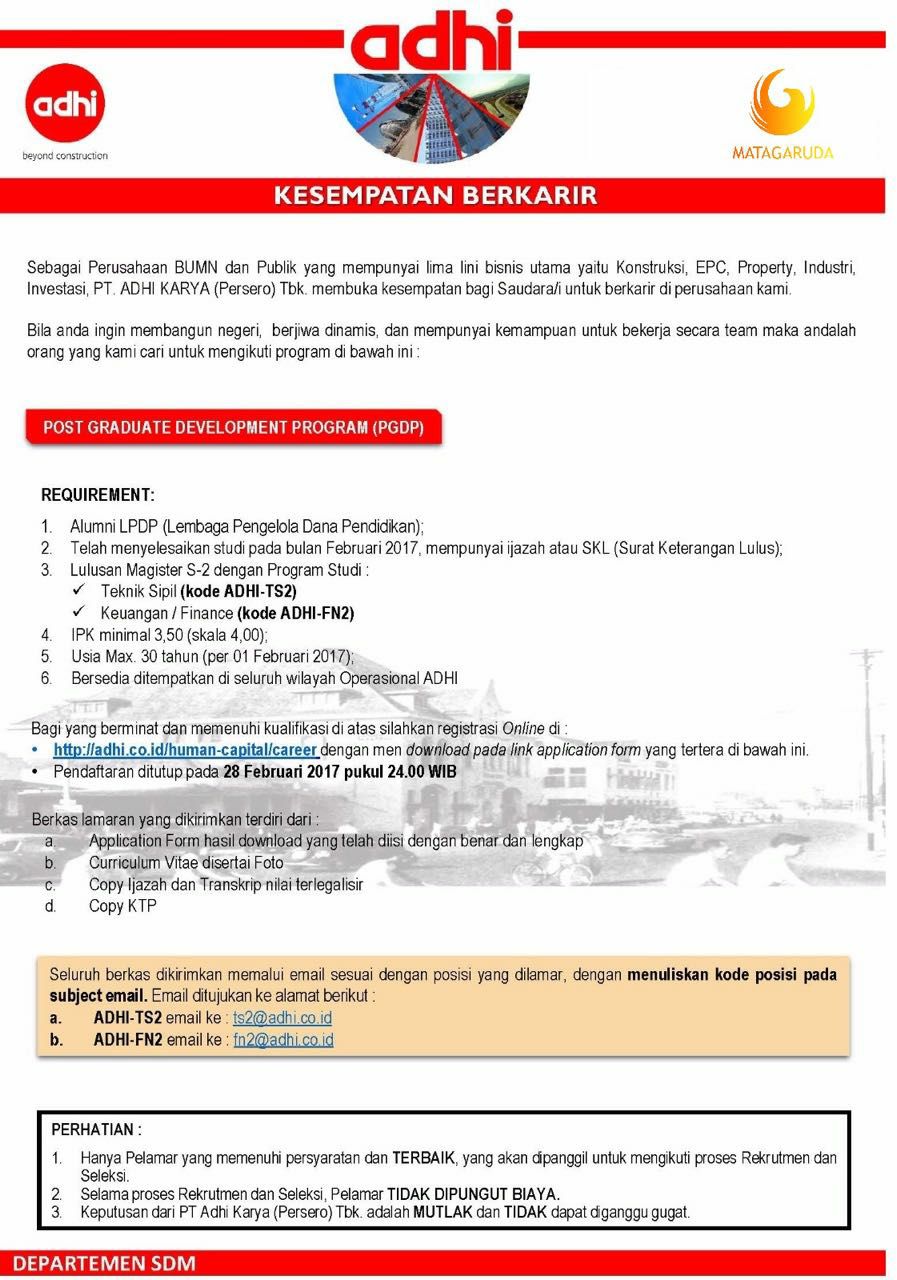 adhi

adhi
beyond construction

MATAGARUDA

KESEMPATAN BERKARIR

Sebagai Perusahaan BUMN dan Publik yang mempunyai lima lini bisnis utama yaitu Konstruksi, EPC, Property, Industri, Investasi, PT. ADHI KARYA (Persero) Tbk. membuka kesempatan bagi Saudara/i untuk berkarir di perusahaan kami.

Bila anda ingin membangun negeri, berjiwa dinamis, dan mempunyai kemampuan untuk bekerja secara team maka andalah orang yang kami cari untuk mengikuti program di bawah ini :

POST GRADUATE DEVELOPMENT PROGRAM (PGDP)

REQUIREMENT:

1. Alumni LPDP (Lembaga Pengelola Dana Pendidikan);
2. Telah menyelesaikan studi pada bulan Februari 2017, mempunyai ijazah atau SKL (Surat Keterangan Lulus);
3. Lulusan Magister S-2 dengan Program Studi :
✓ Teknik Sipil (kode ADHI-TS2)
✓ Keuangan / Finance (kode ADHI-FN2)
4. IPK minimal 3,50 (skala 4,00);
5. Usia Max. 30 tahun (per 01 Februari 2017);
6. Bersedia ditempatkan di seluruh wilayah Operasional ADHI

Bagi yang berminat dan memenuhi kualifikasi di atas silahkan registrasi Online di :
• http://adhi.co.id/human-capital/career dengan men download pada link application form yang tertera di bawah ini.
• Pendaftaran ditutup pada 28 Februari 2017 pukul 24.00 WIB

Berkas lamaran yang dikirimkan terdiri dari :
a. Application Form hasil download yang telah diisi dengan benar dan lengkap
b. Curriculum Vitae disertai Foto
c. Copy Ijazah dan Transkrip nilai terlegalisir
d. Copy KTP

Seluruh berkas dikirimkan memalui email sesuai dengan posisi yang dilamar, dengan menuliskan kode posisi pada subject email. Email ditujukan ke alamat berikut :
a. ADHI-TS2 email ke : ts2@adhi.co.id
b. ADHI-FN2 email ke : fn2@adhi.co.id

PERHATIAN :
1. Hanya Pelamar yang memenuhi persyaratan dan TERBAIK, yang akan dipanggil untuk mengikuti proses Rekrutmen dan Seleksi.
2. Selama proses Rekrutmen dan Seleksi, Pelamar TIDAK DIPUNGUT BIAYA.
3. Keputusan dari PT Adhi Karya (Persero) Tbk. adalah MUTLAK dan TIDAK dapat diganggu gugat.

DEPARTEMEN SDM